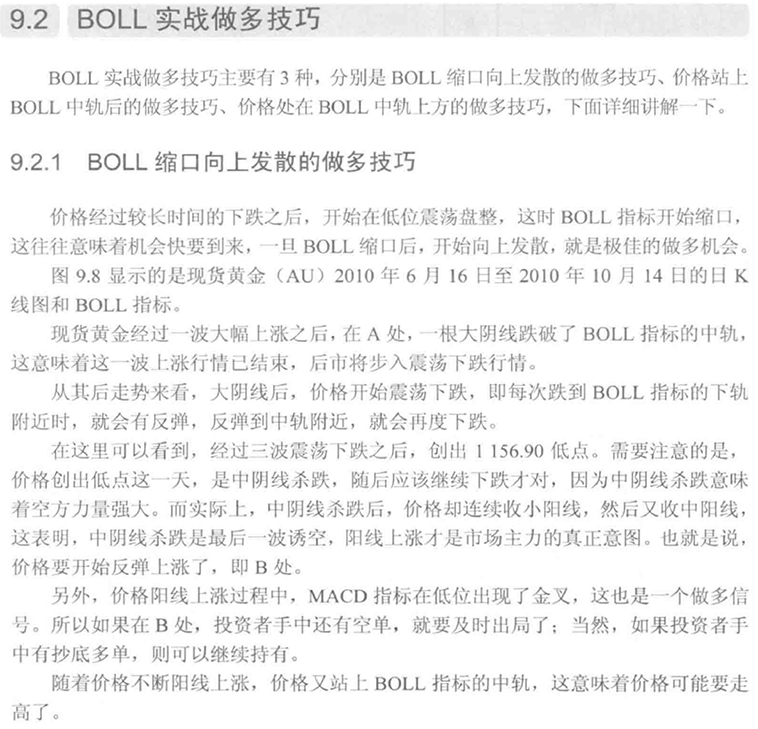 9.2 BOLL 实战做多技巧

BOLL 实战做多技巧主要有 3 种，分别是 BOLL 缩口向上发散的做多技巧、价格站上 BOLL 中轨后的做多技巧、价格处在 BOLL 中轨上方的做多技巧，下面详细讲解一下。

9.2.1 BOLL 缩口向上发散的做多技巧

价格经过较长时间的下跌之后，开始在低位震荡盘整，这时 BOLL 指标开始缩口，这往往意味着机会快要到来，一旦 BOLL 缩口后，开始向上发散，就是极佳的做多机会。

图 9.8 显示的是现货黄金（AU）2010 年 6 月 16 日至 2010 年 10 月 14 日的日 K 线图和 BOLL 指标。

现货黄金经过一波大幅上涨之后，在 A 处，一根大阴线跌破了 BOLL 指标的中轨，这意味着这一波上涨行情已结束，后市将步入震荡下跌行情。

从其后走势来看，大阴线后，价格开始震荡下跌，即每次跌到 BOLL 指标的下轨附近时，就会有反弹，反弹到中轨附近，就会再度下跌。

在这里可以看到，经过三波震荡下跌之后，创出 1 156.90 低点。需要注意的是，价格创出低点这一天，是中阴线杀跌，随后应该继续下跌才对，因为中阴线杀跌意味着空方力量强大。而实际上，中阴线杀跌后，价格却连续收小阳线，然后又收中阳线，这表明，中阴线杀跌是最后一波诱空，阳线上涨才是市场主力的真正意图。也就是说，价格要开始反弹上涨了，即 B 处。

另外，价格阳线上涨过程中，MACD 指标在低位出现了金叉，这也是一个做多信号。所以如果在 B 处，投资者手中还有空单，就要及时出局了；当然，如果投资者手中有抄底多单，则可以继续持有。

随着价格不断阳线上涨，价格又站上 BOLL 指标的中轨，这意味着价格可能要走高了。